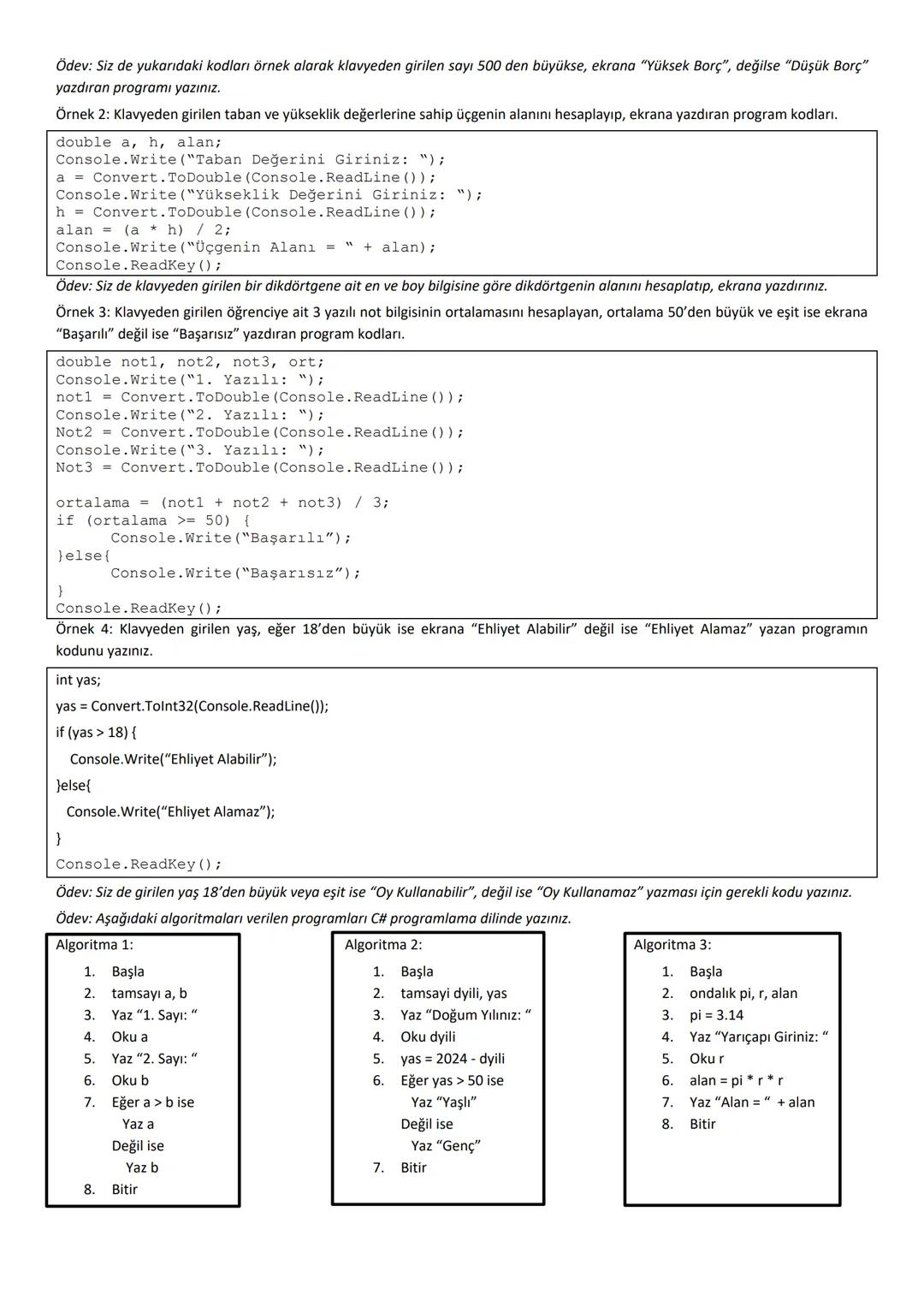 Ödev: Siz de yukarıdaki kodları örnek alarak klavyeden girilen sayı 500 den büyükse, ekrana "Yüksek Borç", değilse "Düşük Borç" yazdıran programı yazınız.

Örnek 2: Klavyeden girilen taban ve yükseklik değerlerine sahip üçgenin alanını hesaplayıp, ekrana yazdıran program kodları.

double a, h, alan;
Console.Write("Taban Değerini Giriniz: ");
a = Convert.ToDouble(Console.ReadLine());
Console.Write("Yükseklik Değerini Giriniz: ");
h = Convert.ToDouble(Console.ReadLine());
alan = (a * h) / 2;
Console.Write("Üçgenin Alanı = " + alan);
Console.ReadKey();

Ödev: Siz de klavyeden girilen bir dikdörtgene ait en ve boy bilgisine göre dikdörtgenin alanını hesaplatıp, ekrana yazdırınız.

Örnek 3: Klavyeden girilen öğrenciye ait 3 yazılı not bilgisinin ortalamasını hesaplayan, ortalama 50'den büyük ve eşit ise ekrana "Başarılı" değil ise "Başarısız" yazdıran program kodları.

double not1, not2, not3, ort;
Console.Write("1. Yazılı: ");
not1 = Convert.ToDouble(Console.ReadLine());
Console.Write("2. Yazılı: ");
Not2 = Convert.ToDouble(Console.ReadLine());
Console.Write("3. Yazılı: ");
Not3 = Convert.ToDouble(Console.ReadLine());

ortalama = (not1 + not2 + not3) / 3;
if (ortalama >= 50) {
Console.Write("Başarılı");
}else{
Console.Write("Başarısız");
}
Console.ReadKey();

Örnek 4: Klavyeden girilen yaş, eğer 18'den büyük ise ekrana "Ehliyet Alabilir" değil ise "Ehliyet Alamaz" yazan programın kodunu yazınız.

int yas;
yas = Convert.ToInt32(Console.ReadLine());
if (yas > 18) {
Console.Write("Ehliyet Alabilir");
}else{
Console.Write("Ehliyet Alamaz");
}
Console.ReadKey();

Ödev: Siz de girilen yaş 18'den büyük veya eşit ise "Oy Kullanabilir", değil ise "Oy Kullanamaz" yazması için gerekli kodu yazınız.

Ödev: Aşağıdaki algoritmaları verilen programları C# programlama dilinde yazınız.

Algoritma 1:
1. Başla
2. tamsayı a, b
3. Yaz "1. Sayı: "
4. Oku a
5. Yaz "2. Sayı: "
6. Oku b
7. Eğer a > b ise
Yaz a
Değil ise
Yaz b
8. Bitir

Algoritma 2:
1. Başla
2. tamsayi dyili, yas
3. Yaz "Doğum Yılınız: "
4. Oku dyili
5. yas = 2024 - dyili
6. Eğer yas > 50 ise
Yaz "Yaşlı"
Değil ise
Yaz "Genç"
7. Bitir

Algoritma 3:
1. Başla
2. ondalık pi, r, alan
3. pi = 3.14
4. Yaz "Yarıçapı Giriniz: "
5. Oku r
6. alan = pi * r * r
7. Yaz "Alan = " + alan
8. Bitir